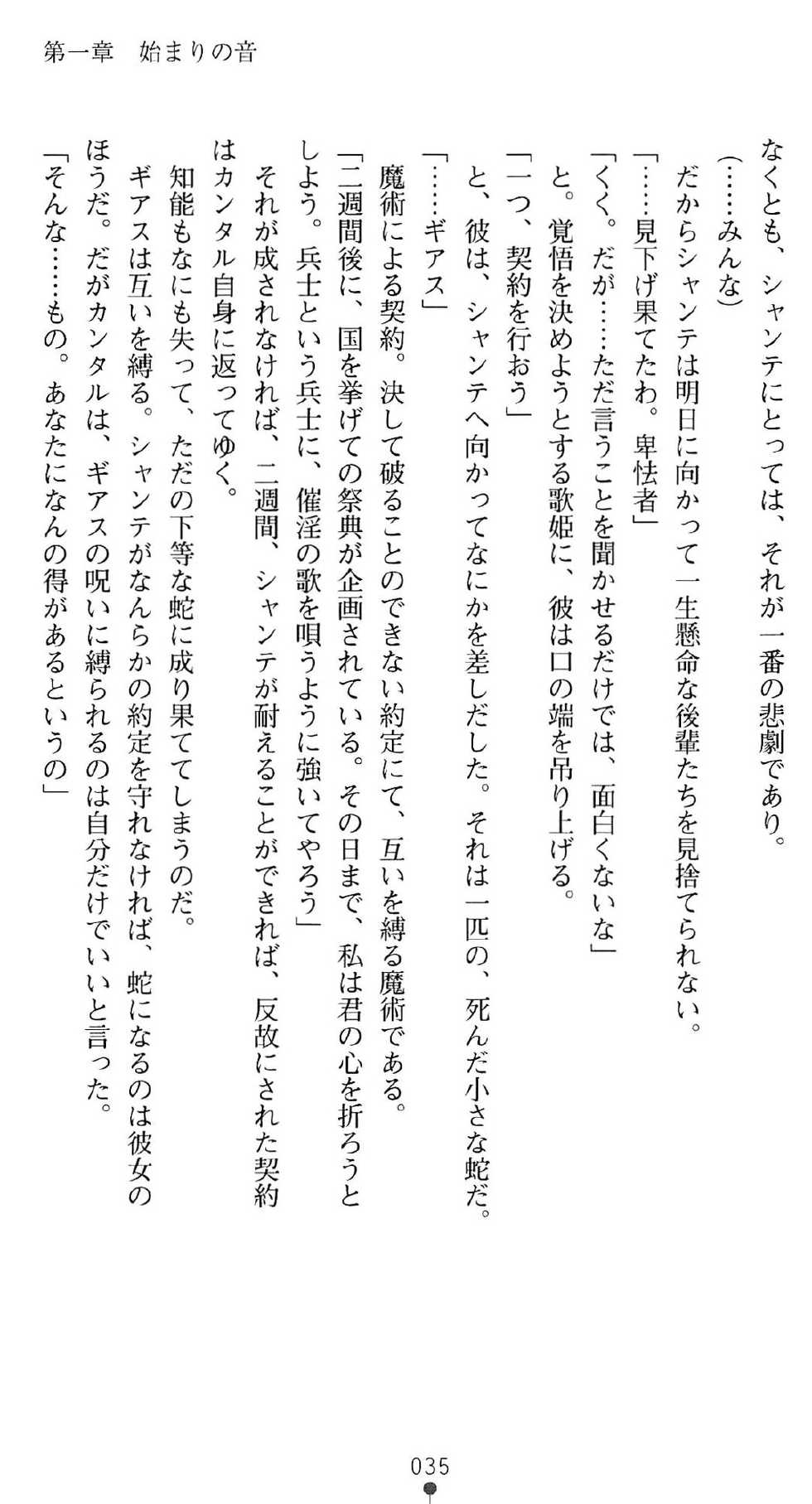 第一章　始まりの音

なくとも、シャンテにとっては、それが一番の悲劇であり。

（……みんな）

だからシャンテは明日に向かって一生懸命な後輩たちを見捨てられない。

「……見下げ果てたわ。卑怯者」

「くく。だが……ただ言うことを聞かせるだけでは、面白くないな」

と。覚悟を決めようとする歌姫に、彼は口の端を吊り上げる。

「一つ、契約を行おう」

と、彼は、シャンテへ向かってなにかを差しだした。それは一匹の、死んだ小さな蛇だ。

「……ギアス」

魔術による契約。決して破ることのできない約定にて、互いを縛る魔術である。

「二週間後に、国を挙げての祭典が企画されている。その日まで、私は君の心を折ろうとしよう。兵士という兵士に、催淫の歌を唄うように強いてやろう」

それが成されなければ、二週間、シャンテが耐えることができれば、反故にされた契約はカンタル自身に返ってゆく。

知能もなにも失って、ただの下等な蛇に成り果ててしまうのだ。

ギアスは互いを縛る。シャンテがなんらかの約定を守れなければ、蛇になるのは彼女のほうだ。だがカンタルは、ギアスの呪いに縛られるのは自分だけでいいと言った。

「そんな……もの。あなたになんの得があるというの」

035